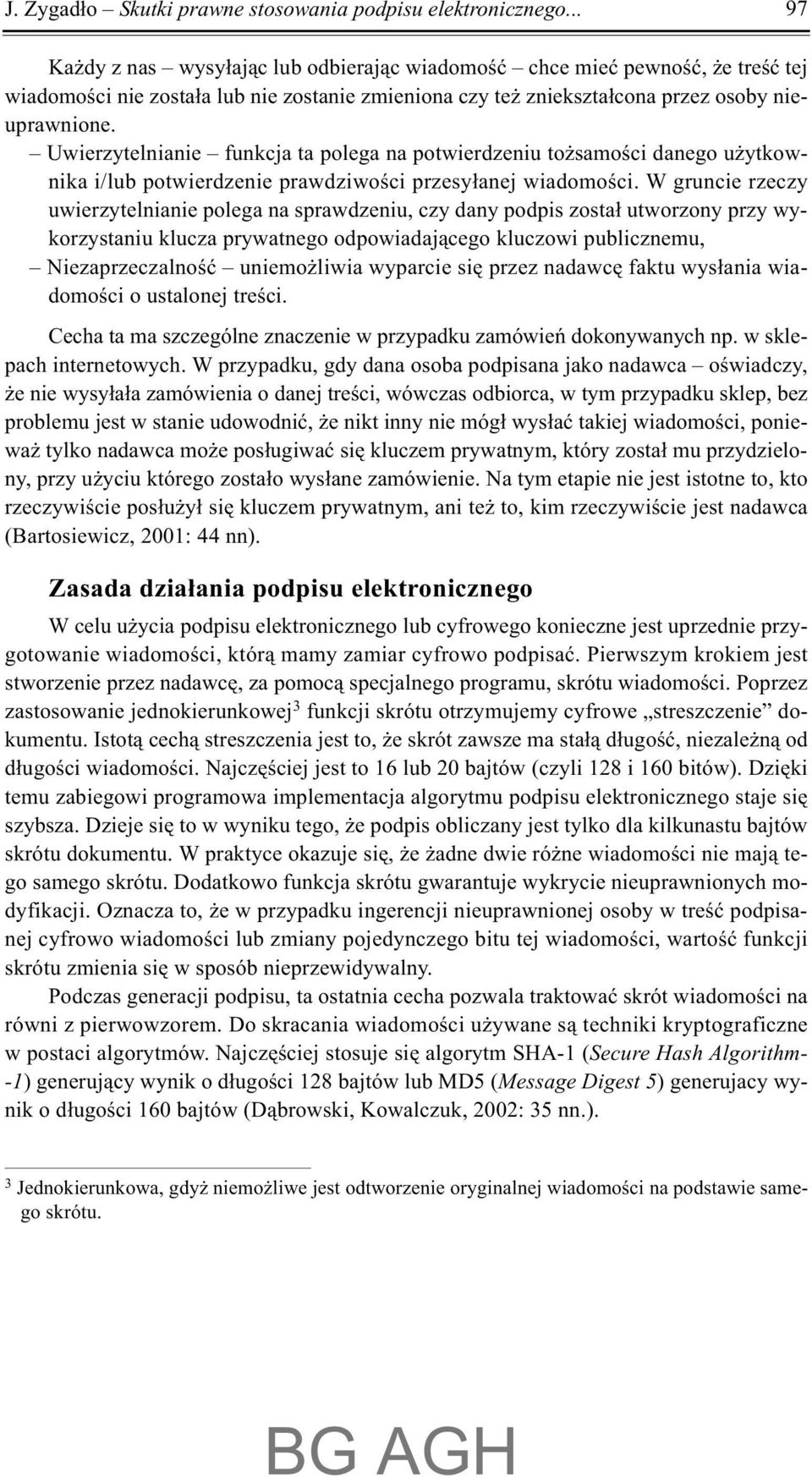 J. Zygadło – Skutki prawne stosowania podpisu elektronicznego... 97

Każdy z nas – wysyłając lub odbierając wiadomość – chce mieć pewność, że treść tej wiadomości nie została lub nie zostanie zmieniona czy też zniekształcona przez osoby nieuprawnione.

– Uwierzytelnianie – funkcja ta polega na potwierdzeniu tożsamości danego użytkownika i/lub potwierdzenie prawdziwości przesyłanej wiadomości. W gruncie rzeczy uwierzytelnianie polega na sprawdzeniu, czy dany podpis został utworzony przy wykorzystaniu klucza prywatnego odpowiadającego kluczowi publicznemu,

– Niezaprzeczalność – uniemożliwia wyparcie się przez nadawcę faktu wysłania wiadomości o ustalonej treści.

Cecha ta ma szczególne znaczenie w przypadku zamówień dokonywanych np. w sklepach internetowych. W przypadku, gdy dana osoba podpisana jako nadawca – oświadczy, że nie wysyłała zamówienia o danej treści, wówczas odbiorca, w tym przypadku sklep, bez problemu jest w stanie udowodnić, że nikt inny nie mógł wysłać takiej wiadomości, ponieważ tylko nadawca może posługiwać się kluczem prywatnym, który został mu przydzielony, przy użyciu którego zostało wysłane zamówienie. Na tym etapie nie jest istotne to, kto rzeczywiście posłużył się kluczem prywatnym, ani też to, kim rzeczywiście jest nadawca (Bartosiewicz, 2001: 44 nn).

Zasada działania podpisu elektronicznego

W celu użycia podpisu elektronicznego lub cyfrowego konieczne jest uprzednie przygotowanie wiadomości, którą mamy zamiar cyfrowo podpisać. Pierwszym krokiem jest stworzenie przez nadawcę, za pomocą specjalnego programu, skrótu wiadomości. Poprzez zastosowanie jednokierunkowej$^3$ funkcji skrótu otrzymujemy cyfrowe „streszczenie” dokumentu. Istotą cechą streszczenia jest to, że skrót zawsze ma stałą długość, niezależną od długości wiadomości. Najczęściej jest to 16 lub 20 bajtów (czyli 128 i 160 bitów). Dzięki temu zabiegowi programowa implementacja algorytmu podpisu elektronicznego staje się szybsza. Dzieje się to w wyniku tego, że podpis obliczany jest tylko dla kilkunastu bajtów skrótu dokumentu. W praktyce okazuje się, że żadne dwie różne wiadomości nie mają tego samego skrótu. Dodatkowo funkcja skrótu gwarantuje wykrycie nieuprawnionych modyfikacji. Oznacza to, że w przypadku ingerencji nieuprawnionej osoby w treść podpisanej cyfrowo wiadomości lub zmiany pojedynczego bitu tej wiadomości, wartość funkcji skrótu zmienia się w sposób nieprzewidywalny.

Podczas generacji podpisu, ta ostatnia cecha pozwala traktować skrót wiadomości na równi z pierwowzorem. Do skracania wiadomości używane są techniki kryptograficzne w postaci algorytmów. Najczęściej stosuje się algorytm SHA-1 (Secure Hash Algorithm-1) generujący wynik o długości 128 bajtów lub MD5 (Message Digest 5) generujacy wynik o długości 160 bajtów (Dąbrowski, Kowalczuk, 2002: 35 nn.).

$^3$ Jednokierunkowa, gdyż niemożliwe jest odtworzenie oryginalnej wiadomości na podstawie samego skrótu.

BG AGH